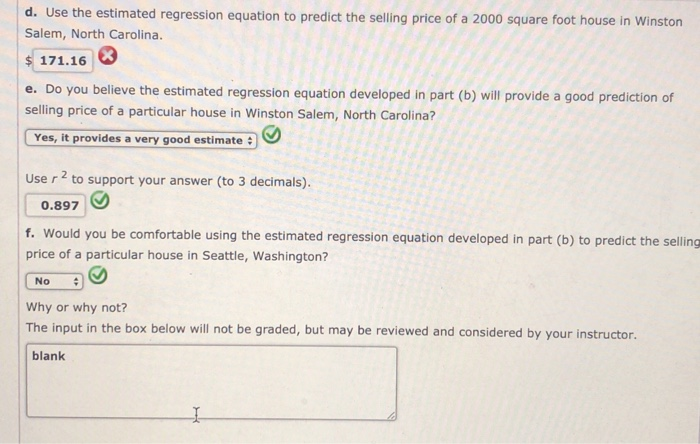 d. Use the estimated regression equation to predict the selling price of a 2000 square foot house in Winston Salem, North Carolina.

$ 171.16

e. Do you believe the estimated regression equation developed in part (b) will provide a good prediction of selling price of a particular house in Winston Salem, North Carolina?

Yes, it provides a very good estimate

Use $r^2$ to support your answer (to 3 decimals).

0.897

f. Would you be comfortable using the estimated regression equation developed in part (b) to predict the selling price of a particular house in Seattle, Washington?

No

Why or why not?
The input in the box below will not be graded, but may be reviewed and considered by your instructor.

blank